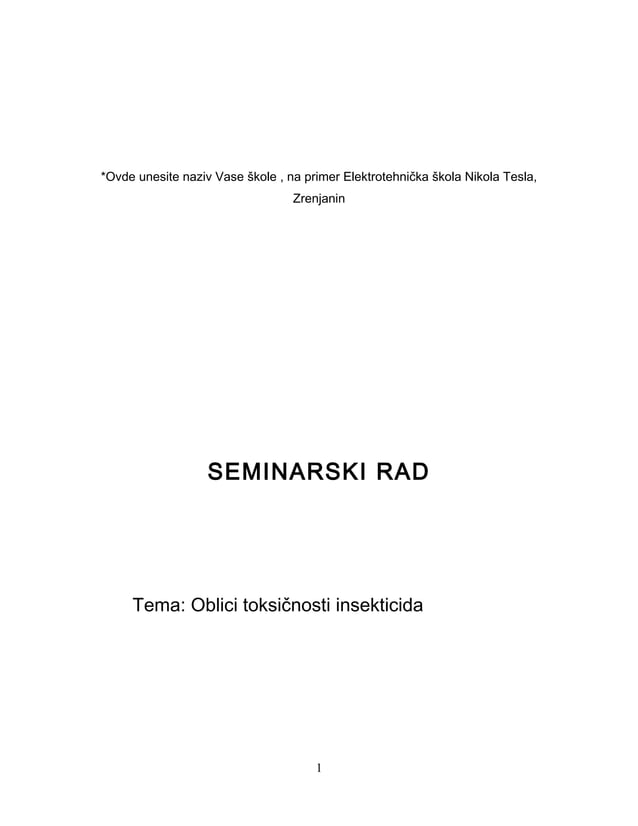 *Ovde unesite naziv Vase škole , na primer Elektrotehnička škola Nikola Tesla, Zrenjanin

SEMINARSKI RAD

Tema: Oblici toksičnosti insekticida

1